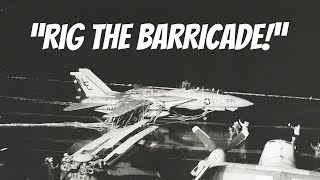 "RIG THE BARRICADE!"